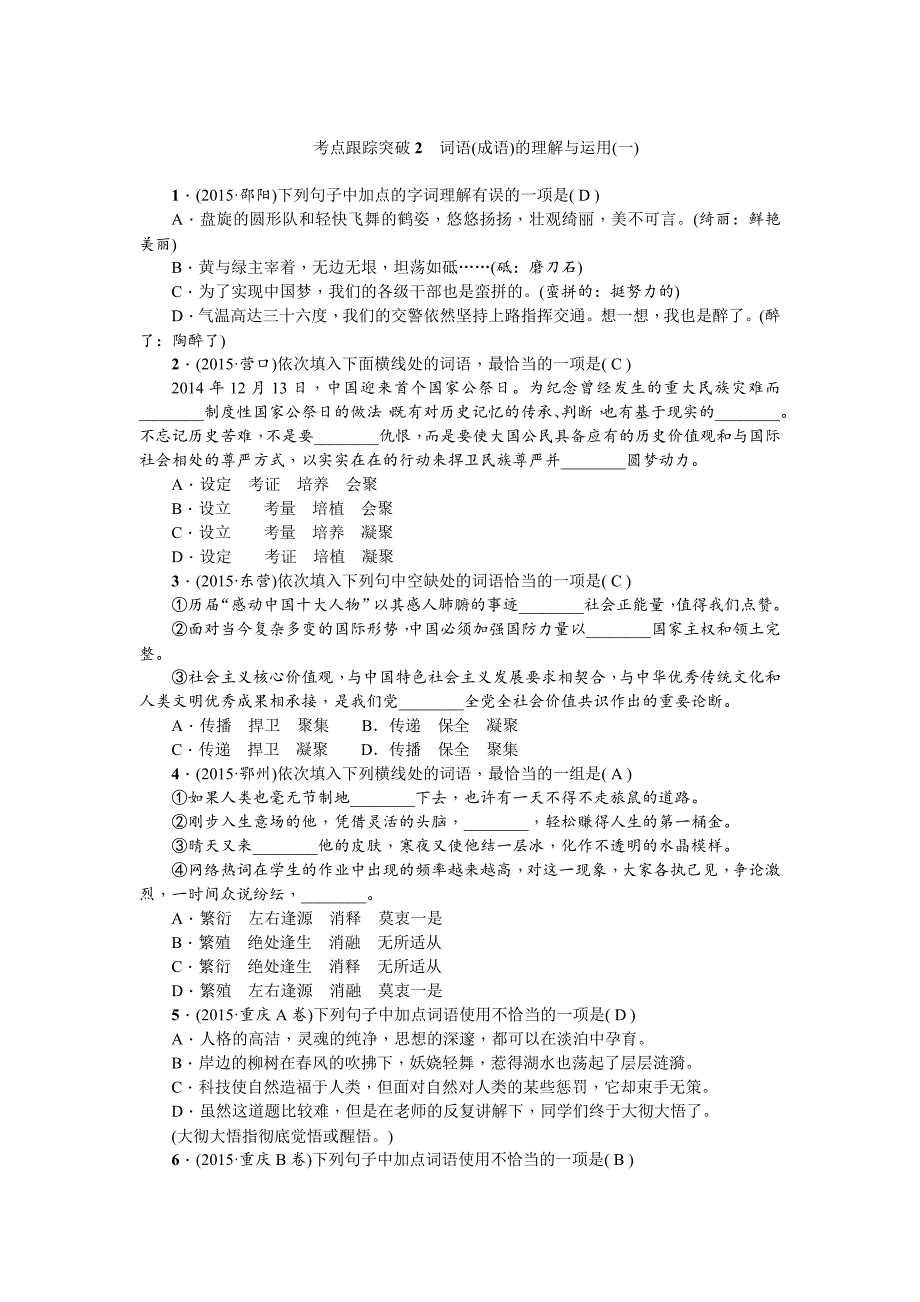 考点跟踪突破 2　词语(成语)的理解与运用(一)

1．(2015·邵阳)下列句子中加点的字词理解有误的一项是( D )

A．盘旋的圆形队和轻快飞舞的鹤姿，悠悠扬扬，壮观绮丽，美不可言。(绮丽：鲜艳美丽)

B．黄与绿主宰着，无边无垠，坦荡如砥……(砥：磨刀石)

C．为了实现中国梦，我们的各级干部也是蛮拼的。(蛮拼的：挺努力的)

D．气温高达三十六度，我们的交警依然坚持上路指挥交通。想一想，我也是醉了。(醉了：陶醉了)

2．(2015·营口)依次填入下面横线处的词语，最恰当的一项是( C )

2014 年 12 月 13 日，中国迎来首个国家公祭日。为纪念曾经发生的重大民族灾难而________制度性国家公祭日的做法，既有对历史记忆的传承、判断，也有基于现实的________。不忘记历史苦难，不是要________仇恨，而是要使大国公民具备应有的历史价值观和与国际社会相处的尊严方式，以实实在在的行动来捍卫民族尊严并________圆梦动力。

A．设定　考证　培养　会聚

B．设立　考量　培植　会聚

C．设立　考量　培养　凝聚

D．设定　考证　培植　凝聚

3．(2015·东营)依次填入下列句中空缺处的词语恰当的一项是( C )

①历届“感动中国十大人物”以其感人肺腑的事迹________社会正能量，值得我们点赞。

②面对当今复杂多变的国际形势，中国必须加强国防力量以________国家主权和领土完整。

③社会主义核心价值观，与中国特色社会主义发展要求相契合，与中华优秀传统文化和人类文明优秀成果相承接，是我们党________全党全社会价值共识作出的重要论断。

A．传播　捍卫　聚集　　B．传递　保全　凝聚

C．传递　捍卫　凝聚　　D．传播　保全　聚集

4．(2015·鄂州)依次填入下列横线处的词语，最恰当的一组是( A )

①如果人类也毫无节制地________下去，也许有一天不得不走旅鼠的道路。

②刚步入生意场的他，凭借灵活的头脑，________，轻松赚得人生的第一桶金。

③晴天又来________他的皮肤，寒夜又使他结一层冰，化作不透明的水晶模样。

④网络热词在学生的作业中出现的频率越来越高，对这一现象，大家各执己见，争论激烈，一时间众说纷纭，________。

A．繁衍　左右逢源　消释　莫衷一是

B．繁殖　绝处逢生　消融　无所适从

C．繁衍　绝处逢生　消释　无所适从

D．繁殖　左右逢源　消融　莫衷一是

5．(2015·重庆 A 卷)下列句子中加点词语使用不恰当的一项是( D )

A．人格的高洁，灵魂的纯净，思想的深邃，都可以在淡泊中孕育。

B．岸边的柳树在春风的吹拂下，妖娆轻舞，惹得湖水也荡起了层层涟漪。

C．科技使自然造福于人类，但面对自然对人类的某些惩罚，它却束手无策。

D．虽然这道题比较难，但是在老师的反复讲解下，同学们终于大彻大悟了。

(大彻大悟指彻底觉悟或醒悟。)

6．(2015·重庆 B 卷)下列句子中加点词语使用不恰当的一项是( B )